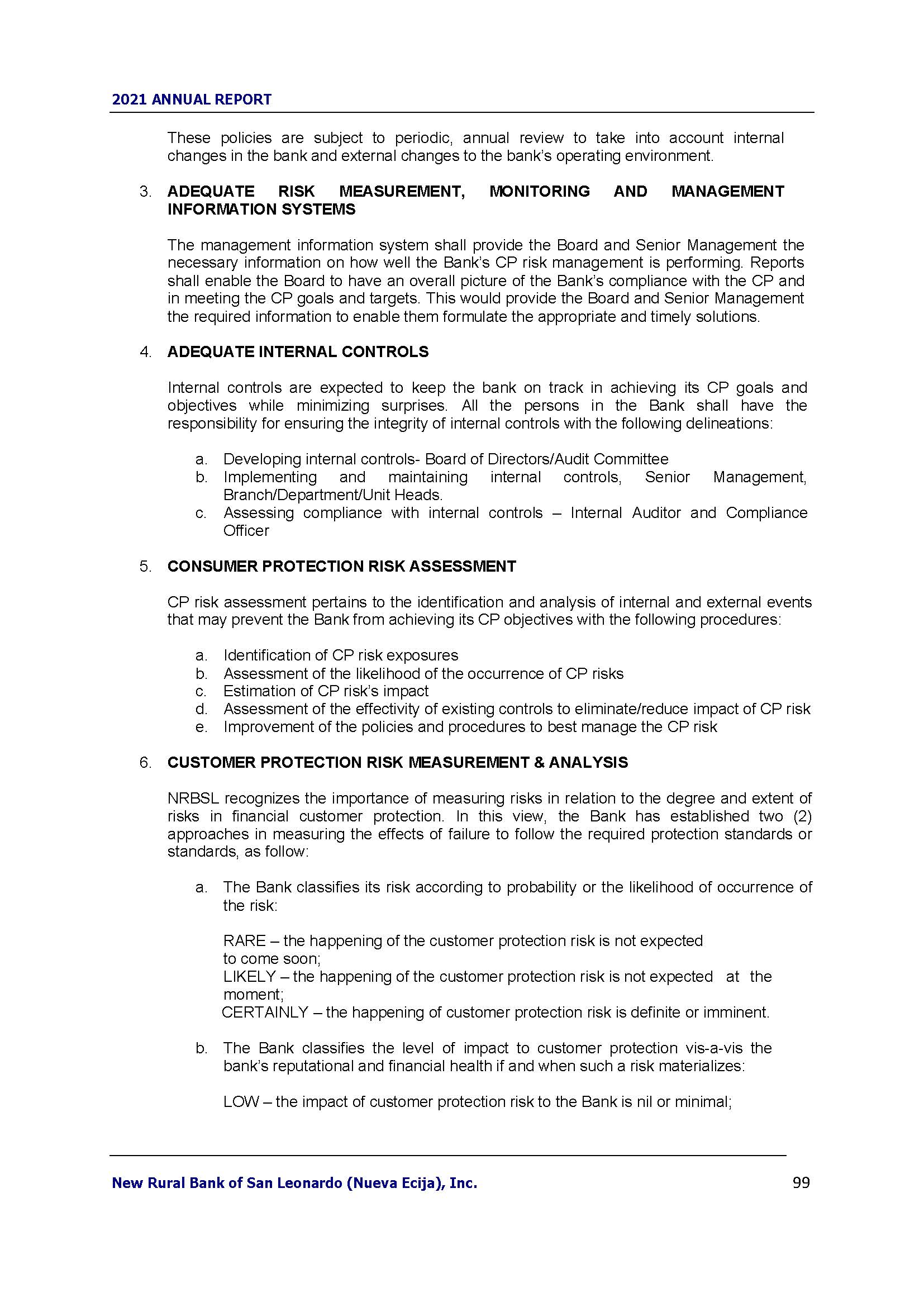 2021 ANNUAL REPORT

These policies are subject to periodic, annual review to take into account internal changes in the bank and external changes to the bank's operating environment.

3. ADEQUATE RISK MEASUREMENT, MONITORING AND MANAGEMENT INFORMATION SYSTEMS

The management information system shall provide the Board and Senior Management the necessary information on how well the Bank's CP risk management is performing. Reports shall enable the Board to have an overall picture of the Bank's compliance with the CP and in meeting the CP goals and targets. This would provide the Board and Senior Management the required information to enable them formulate the appropriate and timely solutions.

4. ADEQUATE INTERNAL CONTROLS

Internal controls are expected to keep the bank on track in achieving its CP goals and objectives while minimizing surprises. All the persons in the Bank shall have the responsibility for ensuring the integrity of internal controls with the following delineations:

a. Developing internal controls- Board of Directors/Audit Committee
b. Implementing and maintaining internal controls, Senior Management, Branch/Department/Unit Heads.
c. Assessing compliance with internal controls – Internal Auditor and Compliance Officer

5. CONSUMER PROTECTION RISK ASSESSMENT

CP risk assessment pertains to the identification and analysis of internal and external events that may prevent the Bank from achieving its CP objectives with the following procedures:

a. Identification of CP risk exposures
b. Assessment of the likelihood of the occurrence of CP risks
c. Estimation of CP risk's impact
d. Assessment of the effectivity of existing controls to eliminate/reduce impact of CP risk
e. Improvement of the policies and procedures to best manage the CP risk

6. CUSTOMER PROTECTION RISK MEASUREMENT & ANALYSIS

NRBSL recognizes the importance of measuring risks in relation to the degree and extent of risks in financial customer protection. In this view, the Bank has established two (2) approaches in measuring the effects of failure to follow the required protection standards or standards, as follow:

a. The Bank classifies its risk according to probability or the likelihood of occurrence of the risk:

RARE – the happening of the customer protection risk is not expected to come soon;
LIKELY – the happening of the customer protection risk is not expected at the moment;
CERTAINLY – the happening of customer protection risk is definite or imminent.

b. The Bank classifies the level of impact to customer protection vis-a-vis the bank's reputational and financial health if and when such a risk materializes:

LOW – the impact of customer protection risk to the Bank is nil or minimal;

New Rural Bank of San Leonardo (Nueva Ecija), Inc. 99